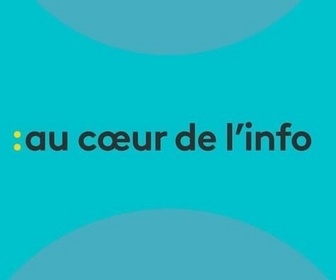 :au cœur de l’info